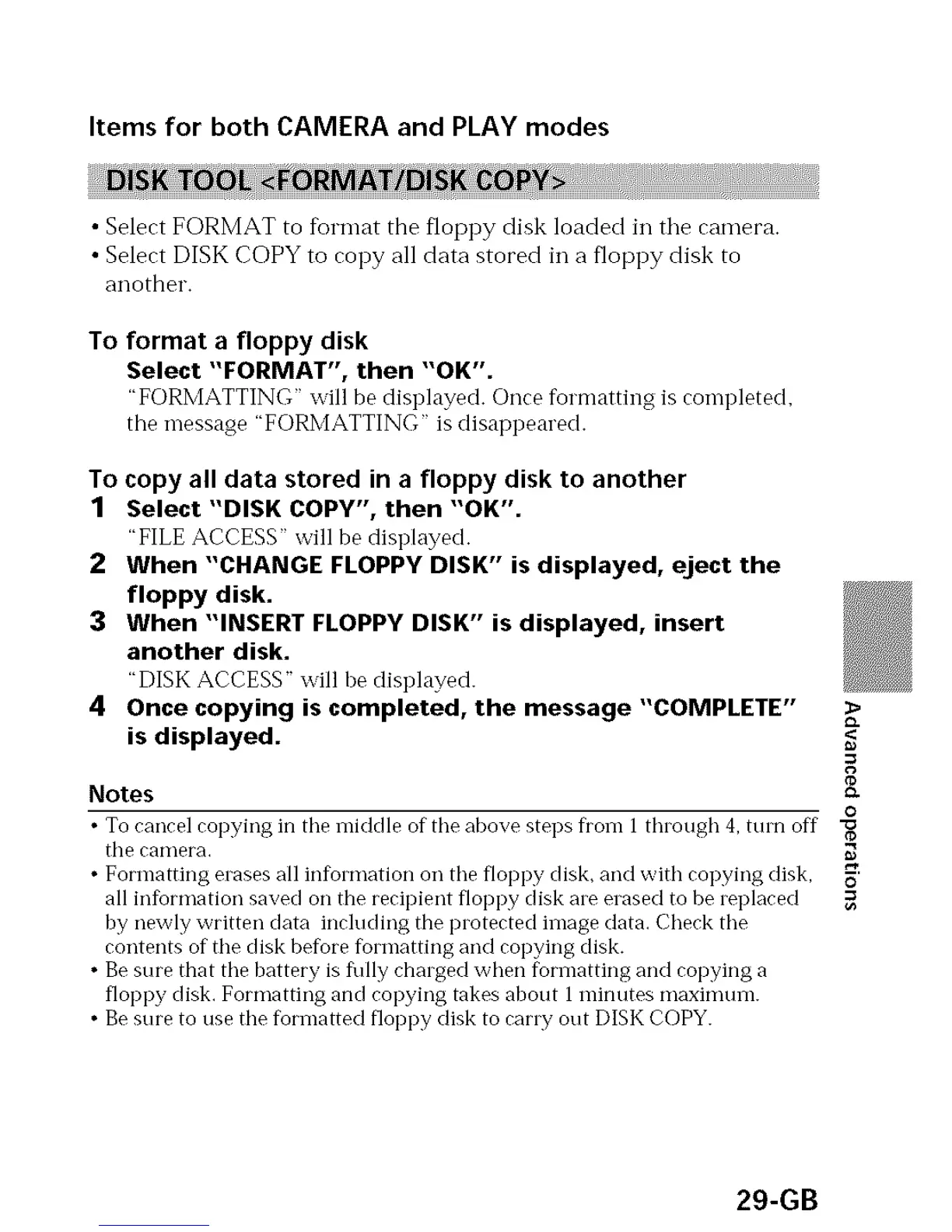 Items for both CAMERA and PLAY modes

DISK TOOL <FORMAT/DISK COPY>

• Select FORMAT to format the floppy disk loaded in the camera.
• Select DISK COPY to copy all data stored in a floppy disk to another.

To format a floppy disk
Select "FORMAT", then "OK".
"FORMATTING" will be displayed. Once formatting is completed, the message "FORMATTING" is disappeared.

To copy all data stored in a floppy disk to another
1 Select "DISK COPY", then "OK".
"FILE ACCESS" will be displayed.
2 When "CHANGE FLOPPY DISK" is displayed, eject the floppy disk.
3 When "INSERT FLOPPY DISK" is displayed, insert another disk.
"DISK ACCESS" will be displayed.
4 Once copying is completed, the message "COMPLETE" is displayed.

Notes
• To cancel copying in the middle of the above steps from 1 through 4, turn off the camera.
• Formatting erases all information on the floppy disk, and with copying disk, all information saved on the recipient floppy disk are erased to be replaced by newly written data including the protected image data. Check the contents of the disk before formatting and copying disk.
• Be sure that the battery is fully charged when formatting and copying a floppy disk. Formatting and copying takes about 1 minutes maximum.
• Be sure to use the formatted floppy disk to carry out DISK COPY.

Advanced operations

29-GB